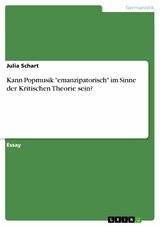 Germanistik

Julia Schart

Kann Popmusik "emanzipatorisch" im Sinne der Kritischen Theorie sein?

Essay

GRIN